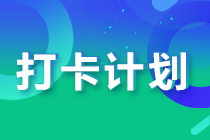 打卡计划